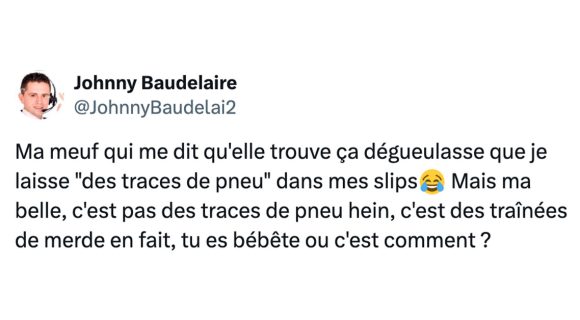 Johnny Baudelaire
@JohnnyBaudelai2

Ma meuf qui me dit qu'elle trouve ça dégueulasse que je laisse "des traces de pneu" dans mes slips😂 Mais ma belle, c'est pas des traces de pneu hein, c'est des traînées de merde en fait, tu es bébête ou c'est comment ?